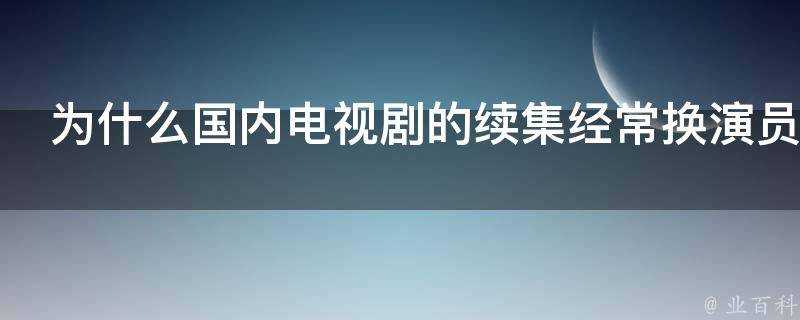 为什么国内电视剧的续集经常换演员

@ 业百科